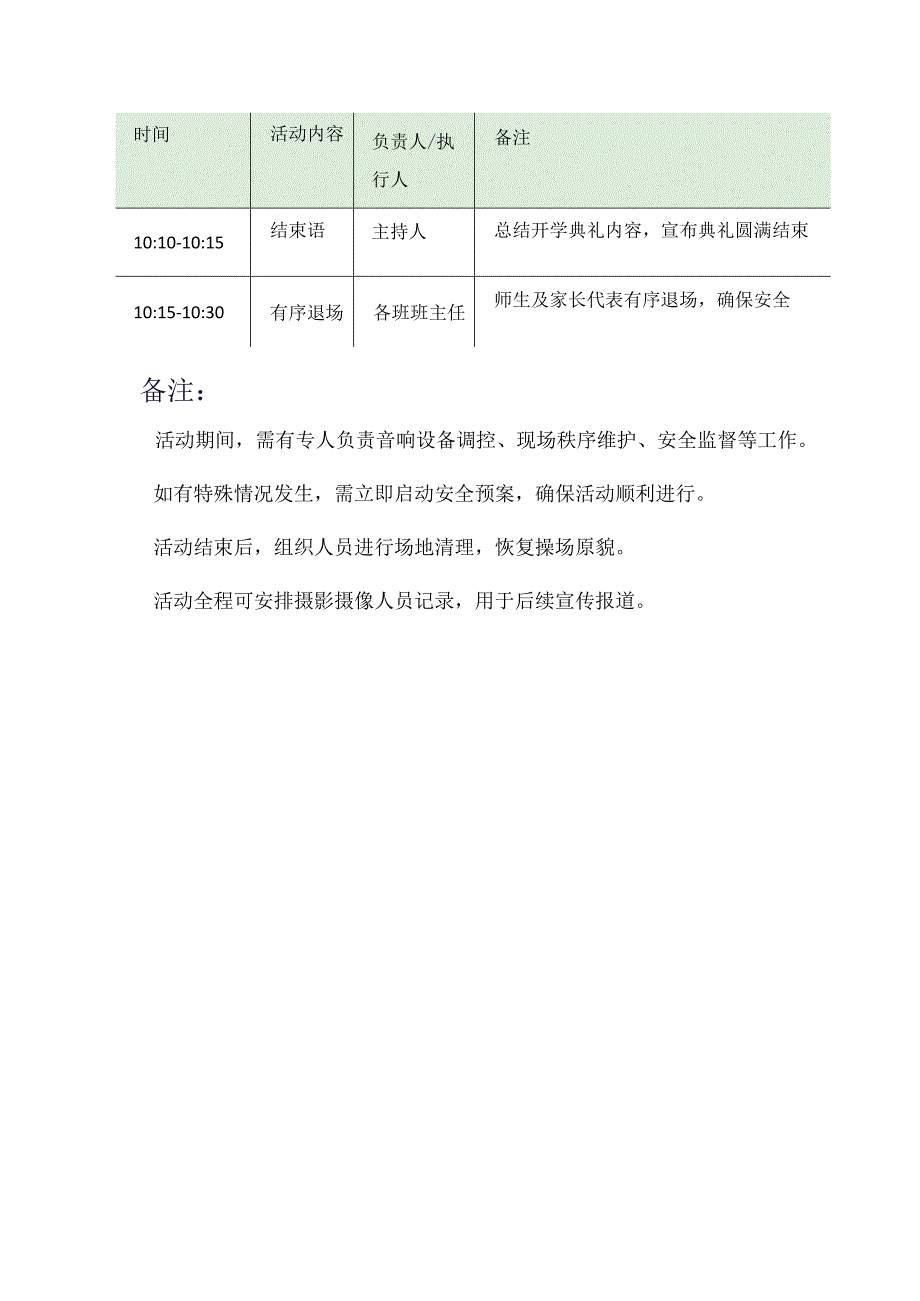 | 时间 | 活动内容 | 负责人/执行人 | 备注 |
|---|---|---|---|
| 10:10-10:15 | 结束语 | 主持人 | 总结开学典礼内容，宣布典礼圆满结束 |
| 10:15-10:30 | 有序退场 | 各班班主任 | 师生及家长代表有序退场，确保安全 |

备注：

活动期间，需有专人负责音响设备调控、现场秩序维护、安全监督等工作。

如有特殊情况发生，需立即启动安全预案，确保活动顺利进行。

活动结束后，组织人员进行场地清理，恢复操场原貌。

活动全程可安排摄影摄像人员记录，用于后续宣传报道。